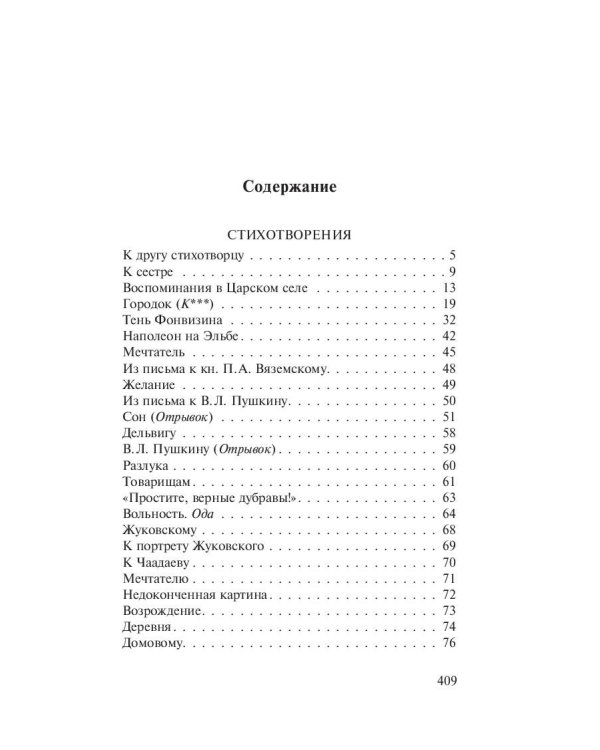 Содержание

СТИХОТВОРЕНИЯ

К другу стихотворцу 5
К сестре 9
Воспоминания в Царском селе 13
Городок (К***) 19
Тень Фонвизина 32
Наполеон на Эльбе 42
Мечтатель 45
Из письма к кн. П.А. Вяземскому 48
Желание 49
Из письма к В.Л. Пушкину 50
Сон (Отрывок) 51
Дельвигу 58
В.Л. Пушкину (Отрывок) 59
Разлука 60
Товарищам 61
«Простите, верные дубравы!» 63
Вольность. Ода 64
Жуковскому 68
К портрету Жуковского 69
К Чаадаеву 70
Мечтателю 71
Недоконченная картина 72
Возрождение 73
Деревня 74
Домовому 76

409